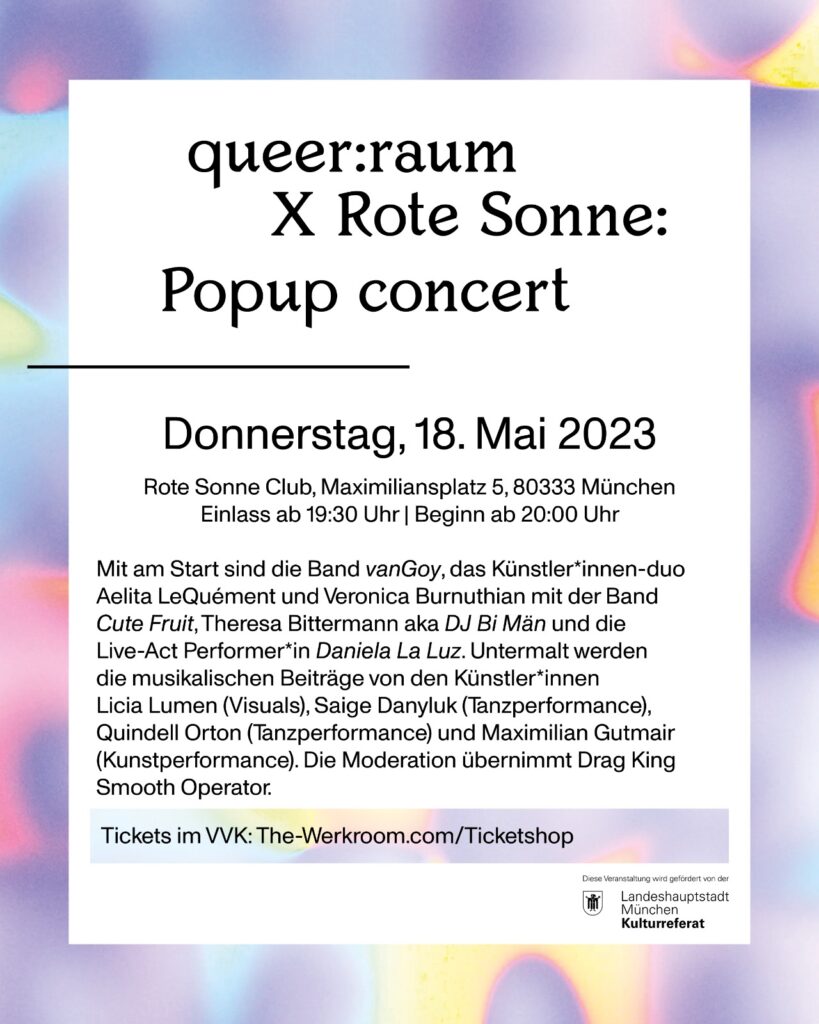 queer:raum
X Rote Sonne:
Popup concert

Donnerstag, 18. Mai 2023

Rote Sonne Club, Maximiliansplatz 5, 80333 München
Einlass ab 19:30 Uhr | Beginn ab 20:00 Uhr

Mit am Start sind die Band vanGoy, das Künstler*innen-duo Aelita LeQuément und Veronica Burnuthian mit der Band Cute Fruit, Theresa Bittermann aka DJ Bi Män und die Live-Act Performer*in Daniela La Luz. Untermalt werden die musikalischen Beiträge von den Künstler*innen Licia Lumen (Visuals), Saige Danyluk (Tanzperformance), Quindell Orton (Tanzperformance) und Maximilian Gutmair (Kunstperformance). Die Moderation übernimmt Drag King Smooth Operator.

Tickets im VVK: The-Werkroom.com/Ticketshop

Diese Veranstaltung wird gefördert von der
Landeshauptstadt
München
Kulturreferat